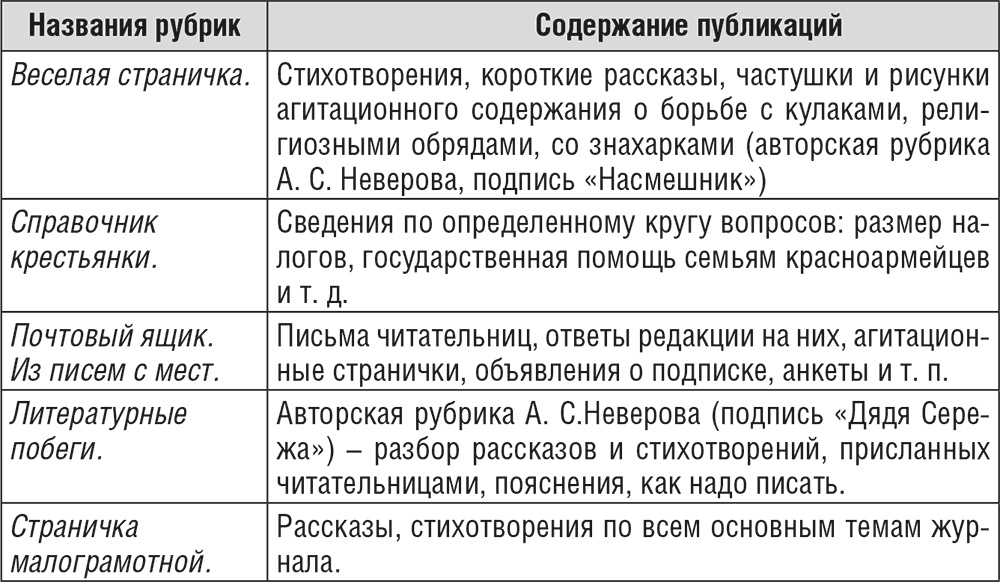 | Названия рубрик | Содержание публикаций |
|---|---|
| Веселая страничка. | Стихотворения, короткие рассказы, частушки и рисунки агитационного содержания о борьбе с кулаками, религиозными обрядами, со знахарками (авторская рубрика А. С. Неверова, подпись «Насмешник») |
| Справочник крестьянки. | Сведения по определенному кругу вопросов: размер налогов, государственная помощь семьям красноармейцев и т. д. |
| Почтовый ящик. Из писем с мест. | Письма читательниц, ответы редакции на них, агитационные странички, объявления о подписке, анкеты и т. п. |
| Литературные побеги. | Авторская рубрика А. С.Неверова (подпись «Дядя Сережа») – разбор рассказов и стихотворений, присланных читательницами, пояснения, как надо писать. |
| Страничка малограмотной. | Рассказы, стихотворения по всем основным темам журнала. |